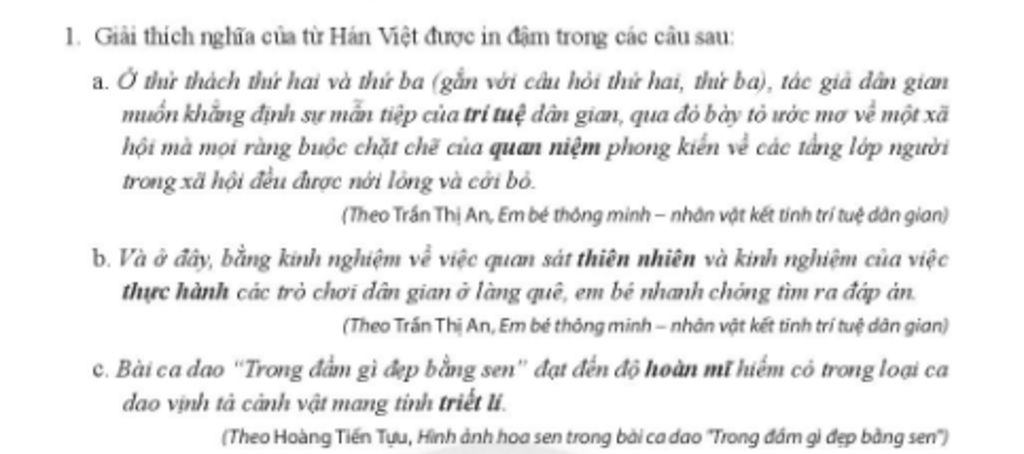 1. Giải thích nghĩa của từ Hán Việt được in đậm trong các câu sau:

a. Ở thử thách thứ hai và thứ ba (gắn với câu hỏi thứ hai, thứ ba), tác giả dân gian muốn khẳng định sự mẫn tiệp của trí tuệ dân gian, qua đó bày tỏ ước mơ về một xã hội mà mọi ràng buộc chặt chẽ của quan niệm phong kiến về các tầng lớp người trong xã hội đều được nới lỏng và cởi bỏ.

(Theo Trần Thị An, Em bé thông minh – nhân vật kết tinh trí tuệ dân gian)

b. Và ở đây, bằng kinh nghiệm về việc quan sát thiên nhiên và kinh nghiệm của việc thực hành các trò chơi dân gian ở làng quê, em bé nhanh chóng tìm ra đáp án.

(Theo Trần Thị An, Em bé thông minh – nhân vật kết tinh trí tuệ dân gian)

c. Bài ca dao "Trong đầm gì đẹp bằng sen" đạt đến độ hoàn mĩ hiếm có trong loại ca dao vịnh tả cảnh vật mang tính triết lí.

(Theo Hoàng Tiến Tựu, Hình ảnh hoa sen trong bài ca dao "Trong đầm gì đẹp bằng sen")